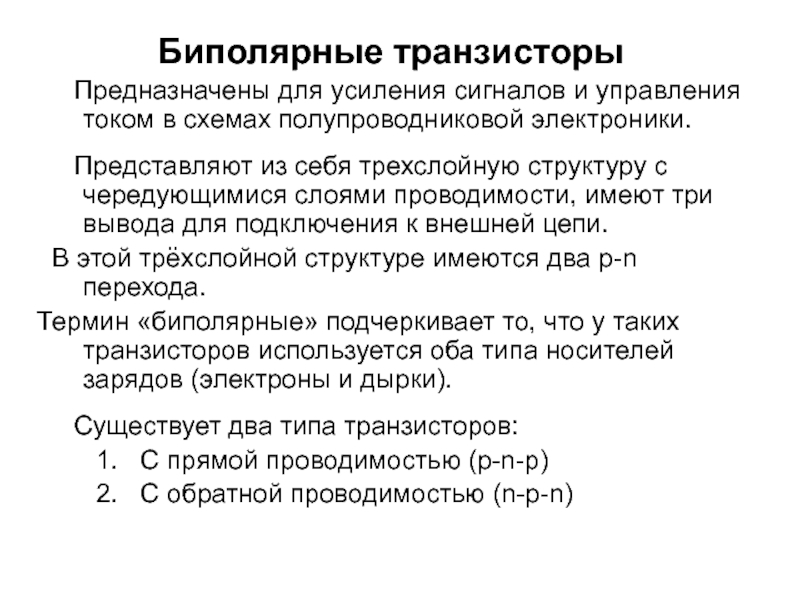 Биполярные транзисторы

Предназначены для усиления сигналов и управления током в схемах полупроводниковой электроники.

Представляют из себя трехслойную структуру с чередующимися слоями проводимости, имеют три вывода для подключения к внешней цепи.

В этой трёхслойной структуре имеются два p-n перехода.

Термин «биполярные» подчеркивает то, что у таких транзисторов используется оба типа носителей зарядов (электроны и дырки).

Существует два типа транзисторов:
1. С прямой проводимостью (p-n-p)
2. С обратной проводимостью (n-p-n)